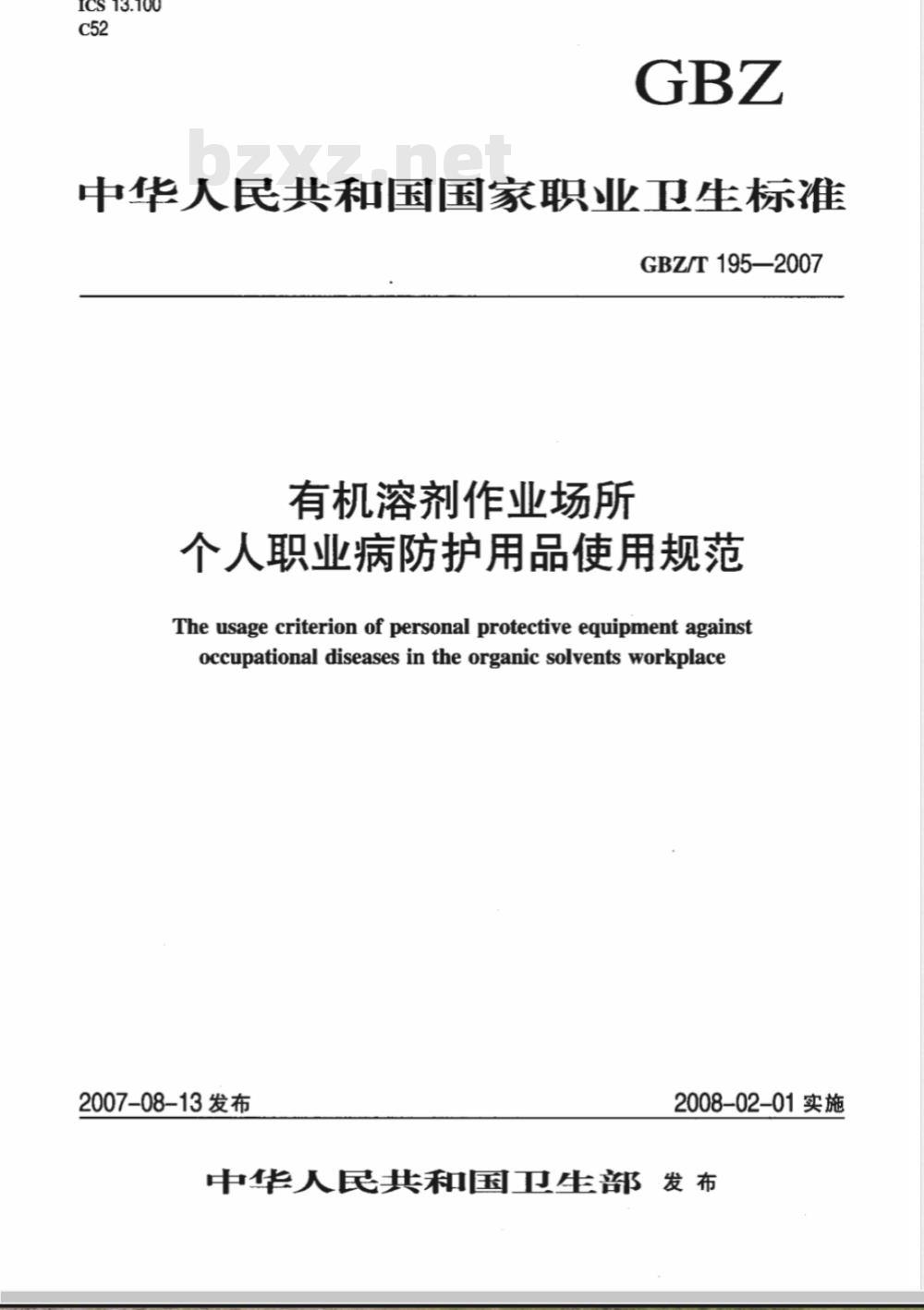 ICS 13.100
C52

GBZ

bzxz.net

中华人民共和国国家职业卫生标准

GBZ/T 195—2007

有机溶剂作业场所
个人职业病防护用品使用规范

The usage criterion of personal protective equipment against occupational diseases in the organic solvents workplace

2007-08-13 发布

2008-02-01 实施

中华人民共和国卫生部 发布